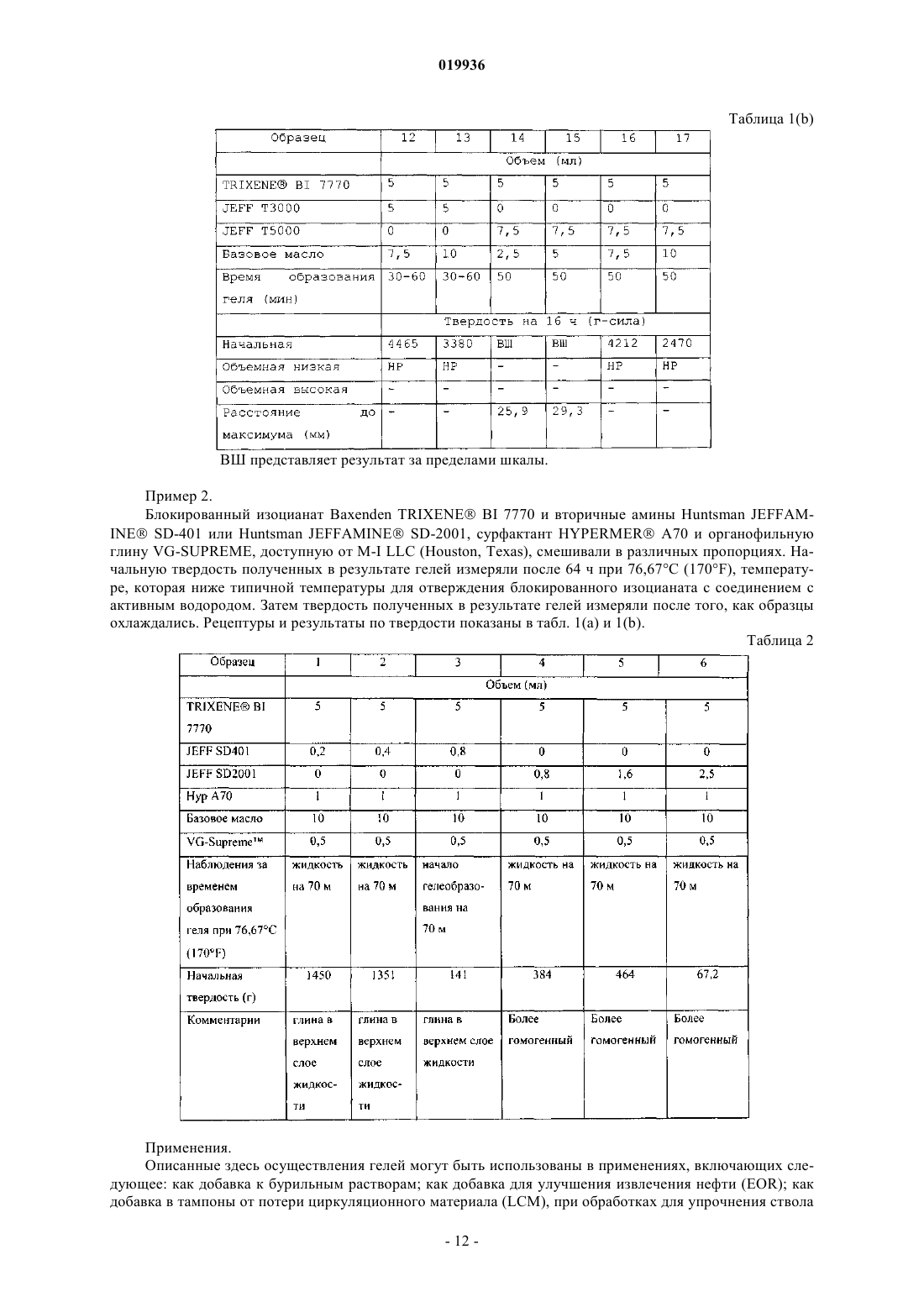 019936

Таблица 1(b)

| Образец | 12 | 13 | 14 | 15 | 16 | 17 |
|---|---|---|---|---|---|---|
| | Объем (мл) | | | | | |
| TRIXENE® BI 7770 | 5 | 5 | 5 | 5 | 5 | 5 |
| JEFF T3000 | 5 | 5 | 0 | 0 | 0 | 0 |
| JEFF T5000 | 0 | 0 | 7,5 | 7,5 | 7,5 | 7,5 |
| Базовое масло | 7,5 | 10 | 2,5 | 5 | 7,5 | 10 |
| Время образования геля (мин) | 30-60 | 30-60 | 50 | 50 | 50 | 50 |
| | Твердость на 16 ч (г-сила) | | | | | |
| Начальная | 4465 | 3380 | ВШ | ВШ | 4212 | 2470 |
| Объемная низкая | НР | НР | - | - | НР | НР |
| Объемная высокая | - | - | - | - | - | - |
| Расстояние до максимума (мм) | - | - | 25,9 | 29,3 | - | - |

ВШ представляет результат за пределами шкалы.

Пример 2.

Блокированный изоцианат Baxenden TRIXENE® BI 7770 и вторичные амины Huntsman JEFFAMINE® SD-401 или Huntsman JEFFAMINE® SD-2001, сурфактант HYPERMER® A70 и органофильную глину VG-SUPREME, доступную от M-I LLC (Houston, Texas), смешивали в различных пропорциях. Начальную твердость полученных в результате гелей измеряли после 64 ч при 76,67°C (170°F), температуре, которая ниже типичной температуры для отверждения блокированного изоцианата с соединением с активным водородом. Затем твердость полученных в результате гелей измеряли после того, как образцы охлаждались. Рецептуры и результаты по твердости показаны в табл. 1(a) и 1(b).

Таблица 2

| Образец | 1 | 2 | 3 | 4 | 5 | 6 |
|---|---|---|---|---|---|---|
| | Объем (мл) | | | | | |
| TRIXENE® BI 7770 | 5 | 5 | 5 | 5 | 5 | 5 |
| JEFF SD401 | 0,2 | 0,4 | 0,8 | 0 | 0 | 0 |
| JEFF SD2001 | 0 | 0 | 0 | 0,8 | 1,6 | 2,5 |
| Hyp A70 | 1 | 1 | 1 | 1 | 1 | 1 |
| Базовое масло | 10 | 10 | 10 | 10 | 10 | 10 |
| VG-Supreme™ | 0,5 | 0,5 | 0,5 | 0,5 | 0,5 | 0,5 |
| Наблюдения за временем образования геля при 76,67°C (170°F) | жидкость на 70 м | жидкость на 70 м | начало гелеобразования на 70 м | жидкость на 70 м | жидкость на 70 м | жидкость на 70 м |
| Начальная твердость (г) | 1450 | 1351 | 141 | 384 | 464 | 67,2 |
| Комментарии | глина в верхнем слое жидкости | глина в верхнем слое жидкости | глина в верхнем слое жидкости | Более гомогенный | Более гомогенный | Более гомогенный |

Применения.

Описанные здесь осуществления гелей могут быть использованы в применениях, включающих следующее: как добавка к бурильным растворам; как добавка для улучшения извлечения нефти (EOR); как добавка в тампоны от потери циркуляционного материала (LCM), при обработках для упрочнения ствола

- 12 -